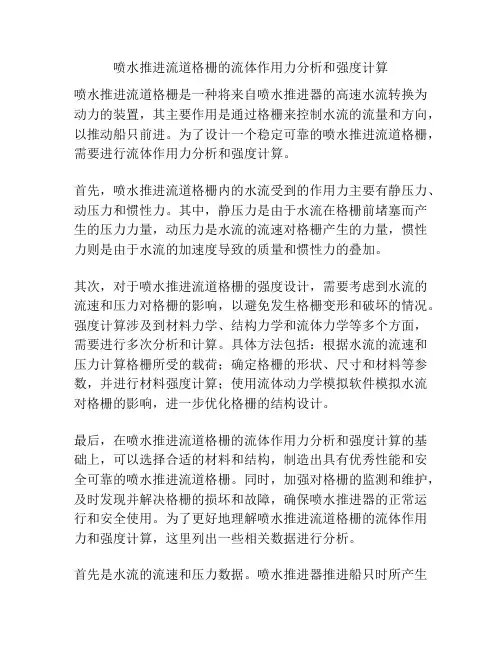 喷水推进流道格栅的流体作用力分析和强度计算

喷水推进流道格栅是一种将来自喷水推进器的高速水流转换为动力的装置，其主要作用是通过格栅来控制水流的流量和方向，以推动船只前进。为了设计一个稳定可靠的喷水推进流道格栅，需要进行流体作用力分析和强度计算。

首先，喷水推进流道格栅内的水流受到的作用力主要有静压力、动压力和惯性力。其中，静压力是由于水流在格栅前堵塞而产生的压力力量，动压力是水流的流速对格栅产生的力量，惯性力则是由于水流的加速度导致的质量和惯性力的叠加。

其次，对于喷水推进流道格栅的强度设计，需要考虑到水流的流速和压力对格栅的影响，以避免发生格栅变形和破坏的情况。强度计算涉及到材料力学、结构力学和流体力学等多个方面，需要进行多次分析和计算。具体方法包括：根据水流的流速和压力计算格栅所受的载荷；确定格栅的形状、尺寸和材料等参数，并进行材料强度计算；使用流体动力学模拟软件模拟水流对格栅的影响，进一步优化格栅的结构设计。

最后，在喷水推进流道格栅的流体作用力分析和强度计算的基础上，可以选择合适的材料和结构，制造出具有优秀性能和安全可靠的喷水推进流道格栅。同时，加强对格栅的监测和维护，及时发现并解决格栅的损坏和故障，确保喷水推进器的正常运行和安全使用。为了更好地理解喷水推进流道格栅的流体作用力和强度计算，这里列出一些相关数据进行分析。

首先是水流的流速和压力数据。喷水推进器推进船只时所产生